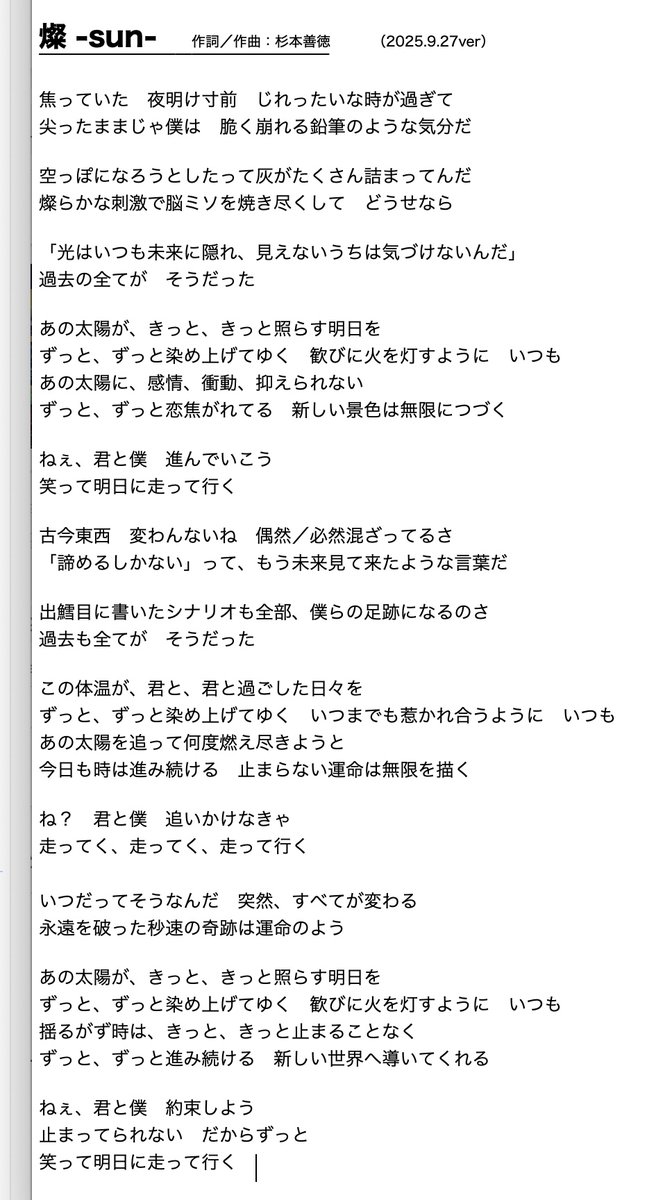 燦 -sun-　作詞／作曲：杉本善徳　(2025.9.27ver)

焦っていた　夜明け寸前　じれったいな時が過ぎて
尖ったままじゃ僕は　脆く崩れる鉛筆のような気分だ

空っぽになろうとしたって灰がたくさん詰まってんだ
燦らかな刺激で脳ミソを焼き尽くして　どうせなら

「光はいつも未来に隠れ、見えないうちは気づけないんだ」
過去の全てが　そうだった

あの太陽が、きっと、きっと照らす明日を
ずっと、ずっと染め上げてゆく　歓びに火を灯すように　いつも
あの太陽に、感情、衝動、抑えられない
ずっと、ずっと恋焦がれてる　新しい景色は無限につづく

ねぇ、君と僕　進んでいこう
笑って明日に走って行く

古今東西　変わんないね　偶然／必然混ざってるさ
「諦めるしかない」って、もう未来見て来たような言葉だ

出鱈目に書いたシナリオも全部、僕らの足跡になるのさ
過去も全てが　そうだった

この体温が、君と、君と過ごした日々を
ずっと、ずっと染め上げてゆく　いつまでも惹かれ合うように　いつも
あの太陽を追って何度燃え尽きようと
今日も時は進み続ける　止まらない運命は無限を描く

ね？　君と僕　追いかけなきゃ
走ってく、走ってく、走って行く

いつだってそうなんだ　突然、すべてが変わる
永遠を破った秒速の奇跡は運命のよう

あの太陽が、きっと、きっと照らす明日を
ずっと、ずっと染め上げてゆく　歓びに火を灯すように　いつも
揺るがず時は、きっと、きっと止まることなく
ずっと、ずっと進み続ける　新しい世界へ導いてくれる

ねぇ、君と僕　約束しよう
止まってられない　だからずっと
笑って明日に走って行く